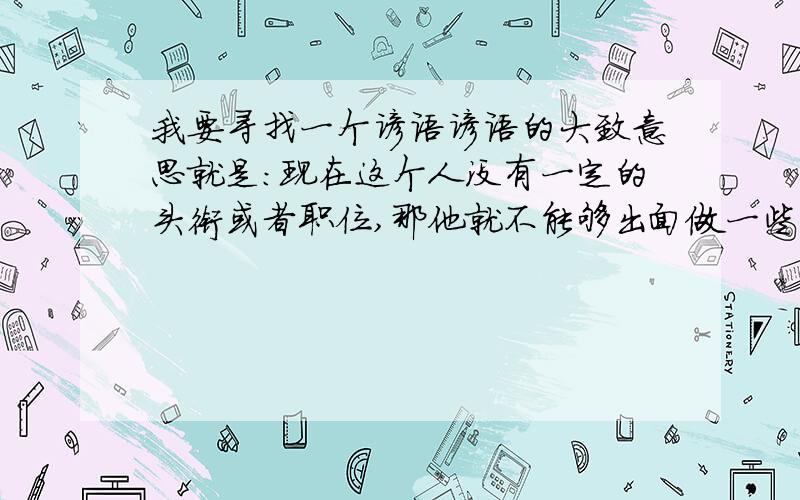 我要寻找一个谚语谚语的大致意思就是：现在这个人没有一定的头衔或者职位，那他就不能够出面做一些

STATIONERY